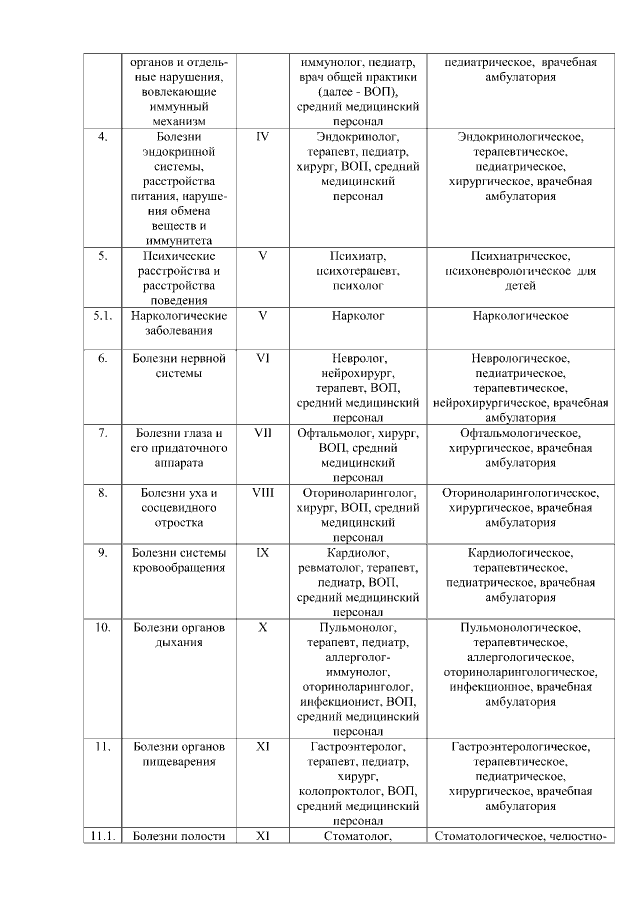 |  | органов и отдельные нарушения, вовлекающие иммунный механизм |  | иммунолог, педиатр, врач общей практики (далее - ВОП), средний медицинский персонал | педиатрическое, врачебная амбулатория |
|---|---|---|---|---|
| 4. | Болезни эндокринной системы, расстройства питания, нарушения обмена веществ и иммунитета | IV | Эндокринолог, терапевт, педиатр, хирург, ВОП, средний медицинский персонал | Эндокринологическое, терапевтическое, педиатрическое, хирургическое, врачебная амбулатория |
| 5. | Психические расстройства и расстройства поведения | V | Психиатр, психотерапевт, психолог | Психиатрическое, психоневрологическое для детей |
| 5.1. | Наркологические заболевания | V | Нарколог | Наркологическое |
| 6. | Болезни нервной системы | VI | Невролог, нейрохирург, терапевт, ВОП, средний медицинский персонал | Неврологическое, педиатрическое, терапевтическое, нейрохирургическое, врачебная амбулатория |
| 7. | Болезни глаза и его придаточного аппарата | VII | Офтальмолог, хирург, ВОП, средний медицинский персонал | Офтальмологическое, хирургическое, врачебная амбулатория |
| 8. | Болезни уха и сосцевидного отростка | VIII | Оториноларинголог, хирург, ВОП, средний медицинский персонал | Оториноларингологическое, хирургическое, врачебная амбулатория |
| 9. | Болезни системы кровообращения | IX | Кардиолог, ревматолог, терапевт, педиатр, ВОП, средний медицинский персонал | Кардиологическое, терапевтическое, педиатрическое, врачебная амбулатория |
| 10. | Болезни органов дыхания | X | Пульмонолог, терапевт, педиатр, аллерголог-иммунолог, оториноларинголог, инфекционист, ВОП, средний медицинский персонал | Пульмонологическое, терапевтическое, аллергологическое, оториноларингологическое, инфекционное, врачебная амбулатория |
| 11. | Болезни органов пищеварения | XI | Гастроэнтеролог, терапевт, педиатр, хирург, колопроктолог, ВОП, средний медицинский персонал | Гастроэнтерологическое, терапевтическое, педиатрическое, хирургическое, врачебная амбулатория |
| 11.1. | Болезни полости | XI | Стоматолог, | Стоматологическое, челюстно- |